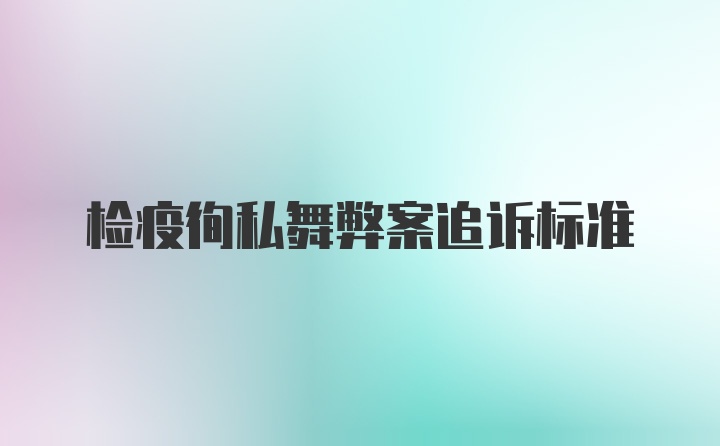 检疫徇私舞弊案追诉标准